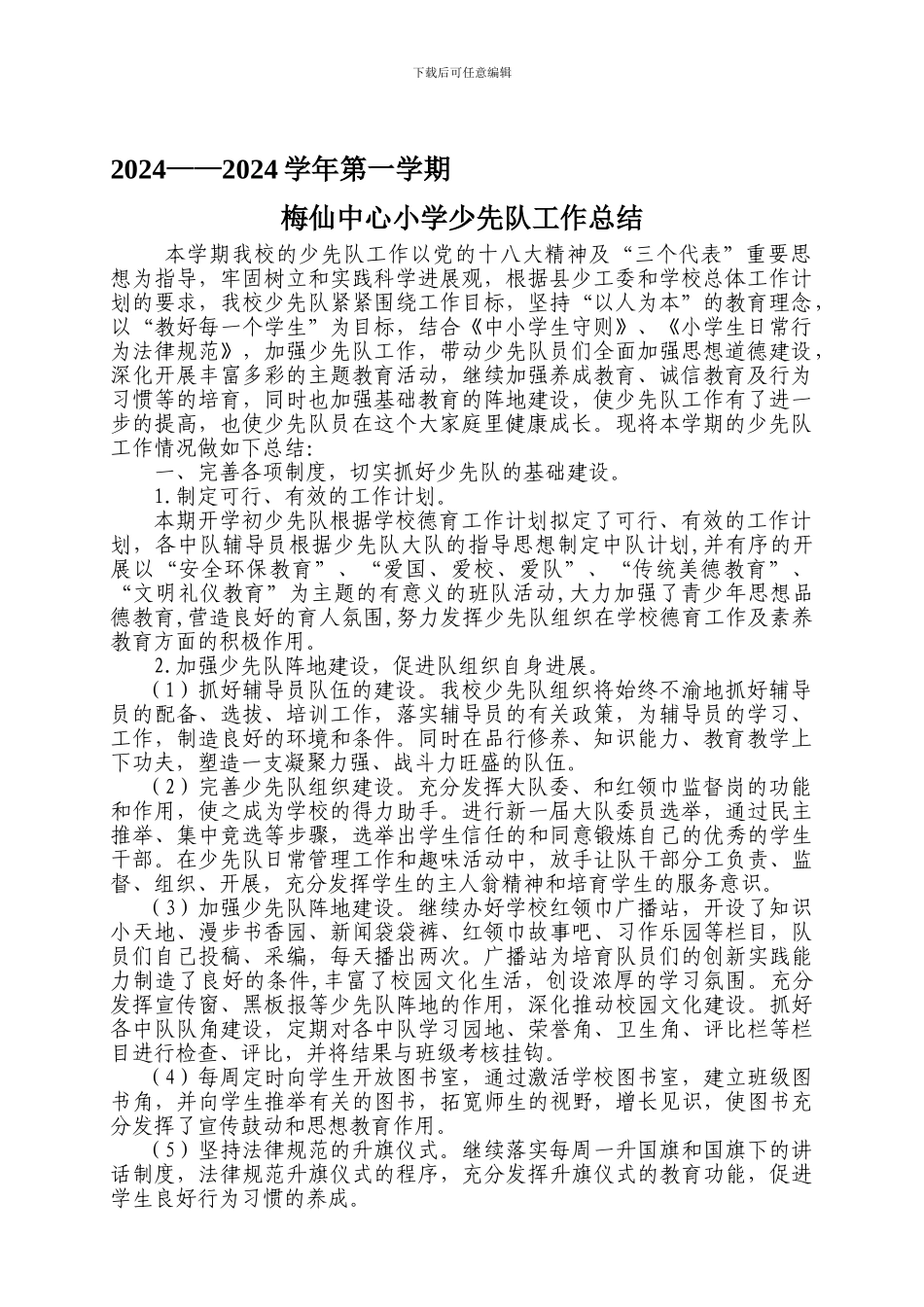 下载后可任意编辑

2024——2024 学年第一学期

梅仙中心小学少先队工作总结

本学期我校的少先队工作以党的十八大精神及“三个代表”重要思想为指导，牢固树立和实践科学进展观，根据县少工委和学校总体工作计划的要求，我校少先队紧紧围绕工作目标，坚持“以人为本”的教育理念，以“教好每一个学生”为目标，结合《中小学生守则》、《小学生日常行为法律规范》，加强少先队工作，带动少先队员们全面加强思想道德建设，深化开展丰富多彩的主题教育活动，继续加强养成教育、诚信教育及行为习惯等的培育，同时也加强基础教育的阵地建设，使少先队工作有了进一步的提高，也使少先队员在这个大家庭里健康成长。现将本学期的少先队工作情况做如下总结：

一、完善各项制度，切实抓好少先队的基础建设。

1.制定可行、有效的工作计划。

本期开学初少先队根据学校德育工作计划拟定了可行、有效的工作计划，各中队辅导员根据少先队大队的指导思想制定中队计划,并有序的开展以“安全环保教育”、“爱国、爱校、爱队”、“传统美德教育”、“文明礼仪教育”为主题的有意义的班队活动,大力加强了青少年思想品德教育,营造良好的育人氛围,努力发挥少先队组织在学校德育工作及素养教育方面的积极作用。

2.加强少先队阵地建设，促进队组织自身进展。

（1）抓好辅导员队伍的建设。我校少先队组织将始终不渝地抓好辅导员的配备、选拔、培训工作，落实辅导员的有关政策，为辅导员的学习、工作，制造良好的环境和条件。同时在品行修养、知识能力、教育教学上下功夫，塑造一支凝聚力强、战斗力旺盛的队伍。

（2）完善少先队组织建设。充分发挥大队委、和红领巾监督岗的功能和作用，使之成为学校的得力助手。进行新一届大队委员选举，通过民主推举、集中竞选等步骤，选举出学生信任的和同意锻炼自己的优秀的学生干部。在少先队日常管理工作和趣味活动中，放手让队干部分工负责、监督、组织、开展，充分发挥学生的主人翁精神和培育学生的服务意识。

（3）加强少先队阵地建设。继续办好学校红领巾广播站，开设了知识小天地、漫步书香园、新闻袋袋裤、红领巾故事吧、习作乐园等栏目，队员们自己投稿、采编，每天播出两次。广播站为培育队员们的创新实践能力制造了良好的条件,丰富了校园文化生活，创设浓厚的学习氛围。充分发挥宣传窗、黑板报等少先队阵地的作用，深化推动校园文化建设。抓好各中队队角建设，定期对各中队学习园地、荣誉角、卫生角、评比栏等栏目进行检查、评比，并将结果与班级考核挂钩。

（4）每周定时向学生开放图书室，通过激活学校图书室，建立班级图书角，并向学生推举有关的图书，拓宽师生的视野，增长见识，使图书充分发挥了宣传鼓动和思想教育作用。

（5）坚持法律规范的升旗仪式。继续落实每周一升国旗和国旗下的讲话制度，法律规范升旗仪式的程序，充分发挥升旗仪式的教育功能，促进学生良好行为习惯的养成。